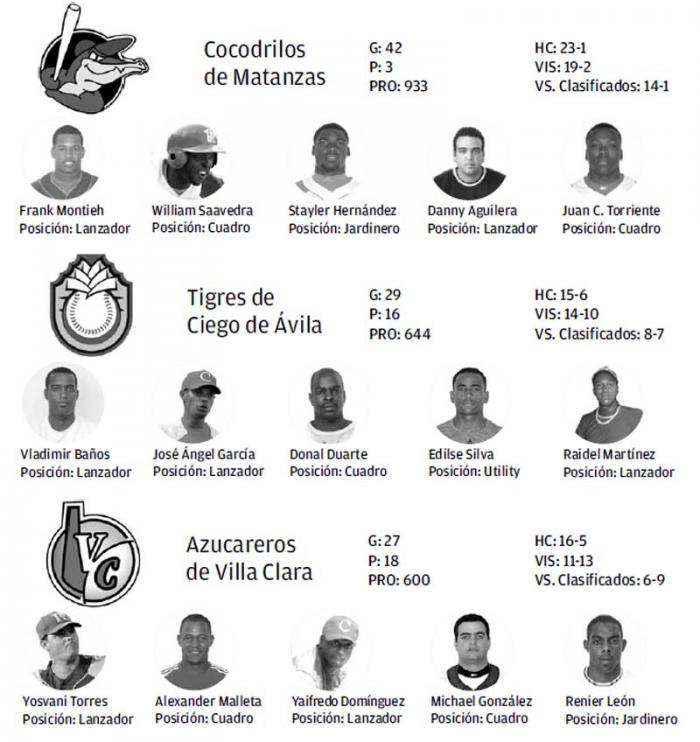 Cocodrilos de Matanzas

G: 42
P: 3
PRO: 933

HC: 23-1
VIS: 19-2
VS. Clasificados: 14-1

Frank Montieh
Posición: Lanzador

William Saavedra
Posición: Cuadro

Stayler Hernández
Posición: Jardinero

Danny Aguilera
Posición: Lanzador

Juan C. Torriente
Posición: Cuadro

Tigres de Ciego de Ávila

G: 29
P: 16
PRO: 644

HC: 15-6
VIS: 14-10
VS. Clasificados: 8-7

Vladimir Baños
Posición: Lanzador

José Ángel García
Posición: Lanzador

Donal Duarte
Posición: Cuadro

Edilse Silva
Posición: Utility

Raidel Martínez
Posición: Lanzador

VC

Azucareros de Villa Clara

G: 27
P: 18
PRO: 600

HC: 16-5
VIS: 11-13
VS. Clasificados: 6-9

Yosvani Torres
Posición: Lanzador

Alexander Malleta
Posición: Cuadro

Yaifredo Domínguez
Posición: Lanzador

Michael González
Posición: Cuadro

Renier León
Posición: Jardinero